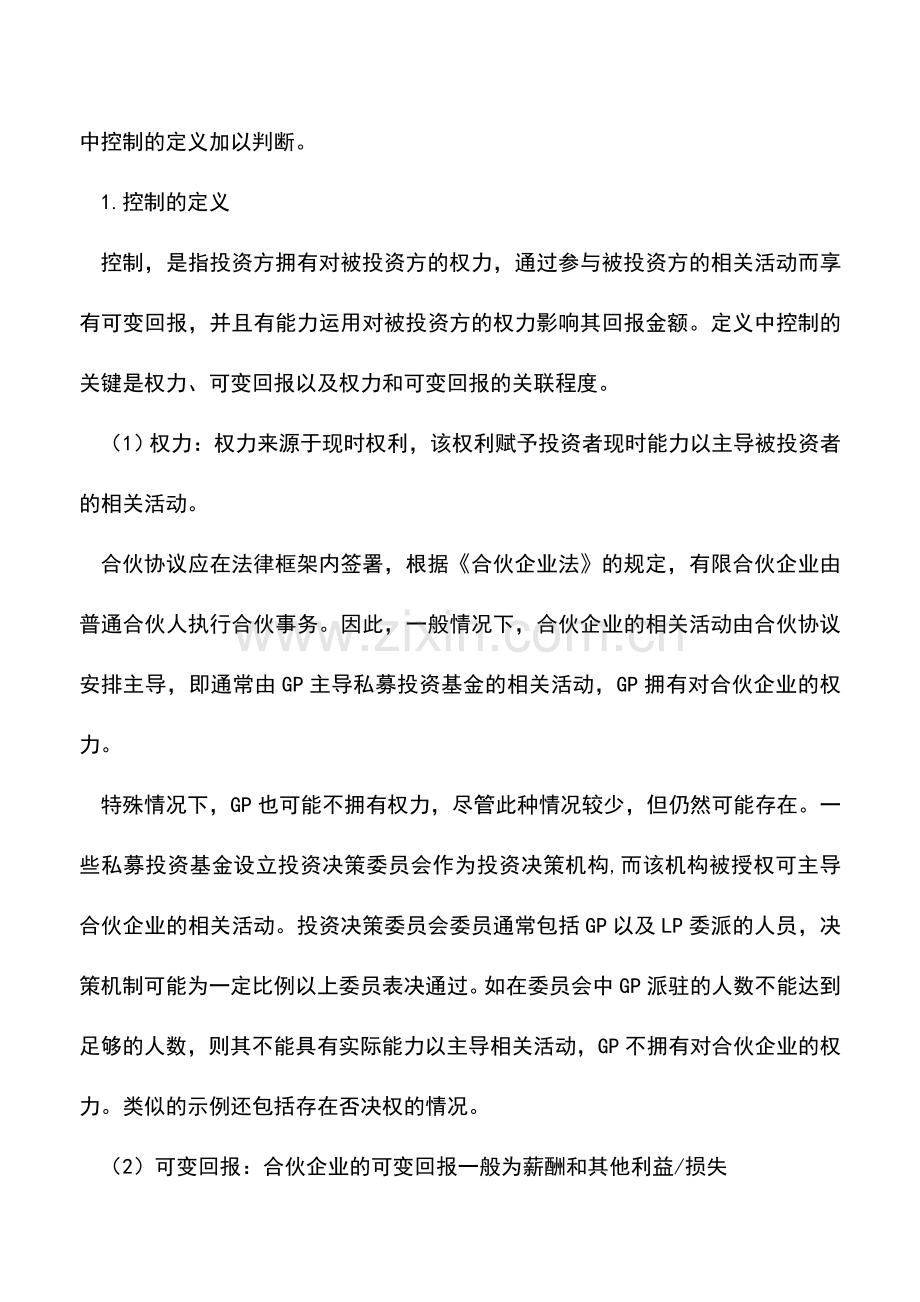 中控制的定义加以判断。

1.控制的定义

控制，是指投资方拥有对被投资方的权力，通过参与被投资方的相关活动而享有可变回报，并且有能力运用对被投资方的权力影响其回报金额。定义中控制的关键是权力、可变回报以及权力和可变回报的关联程度。

（1）权力：权力来源于现时权利，该权利赋予投资者现时能力以主导被投资者的相关活动。

合伙协议应在法律框架内签署，根据《合伙企业法》的规定，有限合伙企业由普通合伙人执行合伙事务。因此，一般情况下，合伙企业的相关活动由合伙协议安排主导，即通常由GP主导私募投资基金的相关活动，GP拥有对合伙企业的权力。

特殊情况下，GP也可能不拥有权力，尽管此种情况较少，但仍然可能存在。一些私募投资基金设立投资决策委员会作为投资决策机构,而该机构被授权可主导合伙企业的相关活动。投资决策委员会委员通常包括GP以及LP委派的人员，决策机制可能为一定比例以上委员表决通过。如在委员会中GP派驻的人数不能达到足够的人数，则其不能具有实际能力以主导相关活动，GP不拥有对合伙企业的权力。类似的示例还包括存在否决权的情况。

（2）可变回报：合伙企业的可变回报一般为薪酬和其他利益/损失

www.zixin.com.cn